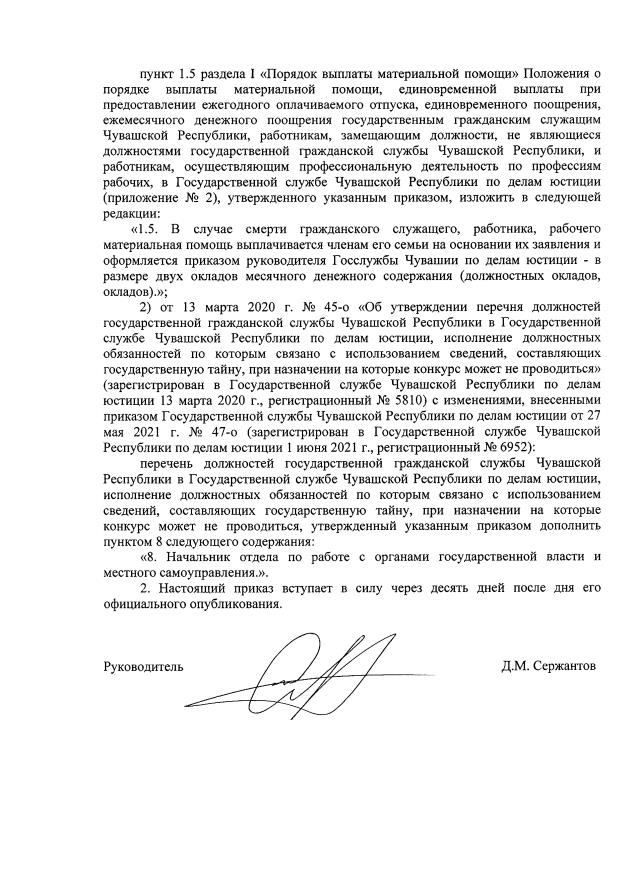 пункт 1.5 раздела I «Порядок выплаты материальной помощи» Положения о порядке выплаты материальной помощи, единовременной выплаты при предоставлении ежегодного оплачиваемого отпуска, единовременного поощрения, ежемесячного денежного поощрения государственным гражданским служащим Чувашской Республики, работникам, замещающим должности, не являющиеся должностями государственной гражданской службы Чувашской Республики, и работникам, осуществляющим профессиональную деятельность по профессиям рабочих, в Государственной службе Чувашской Республики по делам юстиции (приложение № 2), утвержденного указанным приказом, изложить в следующей редакции:

«1.5. В случае смерти гражданского служащего, работника, рабочего материальная помощь выплачивается членам его семьи на основании их заявления и оформляется приказом руководителя Госслужбы Чувашии по делам юстиции - в размере двух окладов месячного денежного содержания (должностных окладов, окладов).»;

2) от 13 марта 2020 г. № 45-о «Об утверждении перечня должностей государственной гражданской службы Чувашской Республики в Государственной службе Чувашской Республики по делам юстиции, исполнение должностных обязанностей по которым связано с использованием сведений, составляющих государственную тайну, при назначении на которые конкурс может не проводиться» (зарегистрирован в Государственной службе Чувашской Республики по делам юстиции 13 марта 2020 г., регистрационный № 5810) с изменениями, внесенными приказом Государственной службы Чувашской Республики по делам юстиции от 27 мая 2021 г. № 47-о (зарегистрирован в Государственной службе Чувашской Республики по делам юстиции 1 июня 2021 г., регистрационный № 6952):

перечень должностей государственной гражданской службы Чувашской Республики в Государственной службе Чувашской Республики по делам юстиции, исполнение должностных обязанностей по которым связано с использованием сведений, составляющих государственную тайну, при назначении на которые конкурс может не проводиться, утвержденный указанным приказом дополнить пунктом 8 следующего содержания:

«8. Начальник отдела по работе с органами государственной власти и местного самоуправления.».

2. Настоящий приказ вступает в силу через десять дней после дня его официального опубликования.

Руководитель Д.М. Сержантов